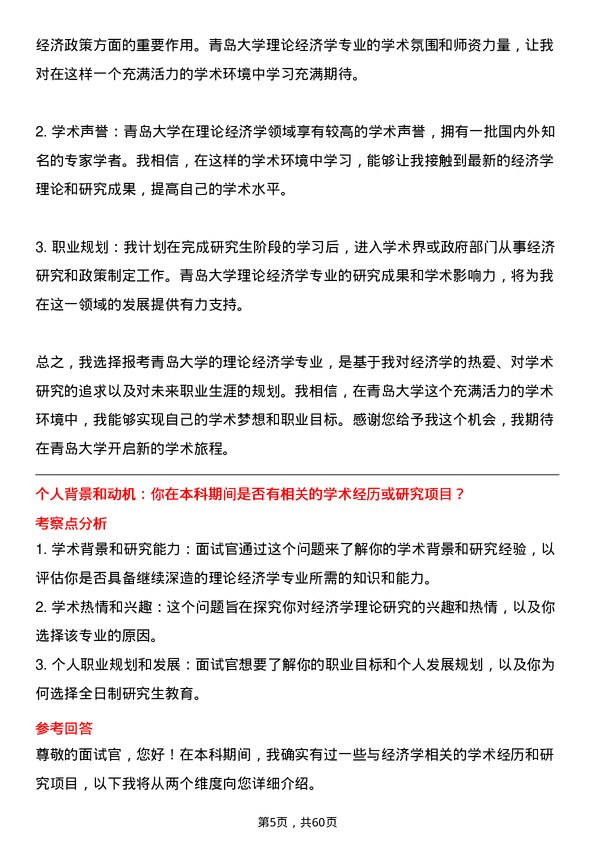 经济政策方面的重要作用。青岛大学理论经济学专业的学术氛围和师资力量，让我对在这样一个充满活力的学术环境中学习充满期待。

2. 学术声誉：青岛大学在理论经济学领域享有较高的学术声誉，拥有一批国内外知名的专家学者。我相信，在这样的学术环境中学习，能够让我接触到最新的经济学理论和研究成果，提高自己的学术水平。

3. 职业规划：我计划在完成研究生阶段的学习后，进入学术界或政府部门从事经济研究和政策制定工作。青岛大学理论经济学专业的研究成果和学术影响力，将为我在这一领域的发展提供有力支持。

总之，我选择报考青岛大学的理论经济学专业，是基于我对经济学的热爱、对学术研究的追求以及对未来职业生涯的规划。我相信，在青岛大学这个充满活力的学术环境中，我能够实现自己的学术梦想和职业目标。感谢您给予我这个机会，我期待在青岛大学开启新的学术旅程。

个人背景和动机：你在本科期间是否有相关的学术经历或研究项目？

考察点分析

1. 学术背景和研究能力：面试官通过这个问题来了解你的学术背景和研究经验，以评估你是否具备继续深造的理论经济学专业所需的知识和能力。

2. 学术热情和兴趣：这个问题旨在探究你对经济学理论研究的兴趣和热情，以及你选择该专业的原因。

3. 个人职业规划和发展：面试官想要了解你的职业目标和个人发展规划，以及你为何选择全日制研究生教育。

参考回答

尊敬的面试官，您好！在本科期间，我确实有过一些与经济学相关的学术经历和研究项目，以下我将从两个维度向您详细介绍。

第5页，共60页